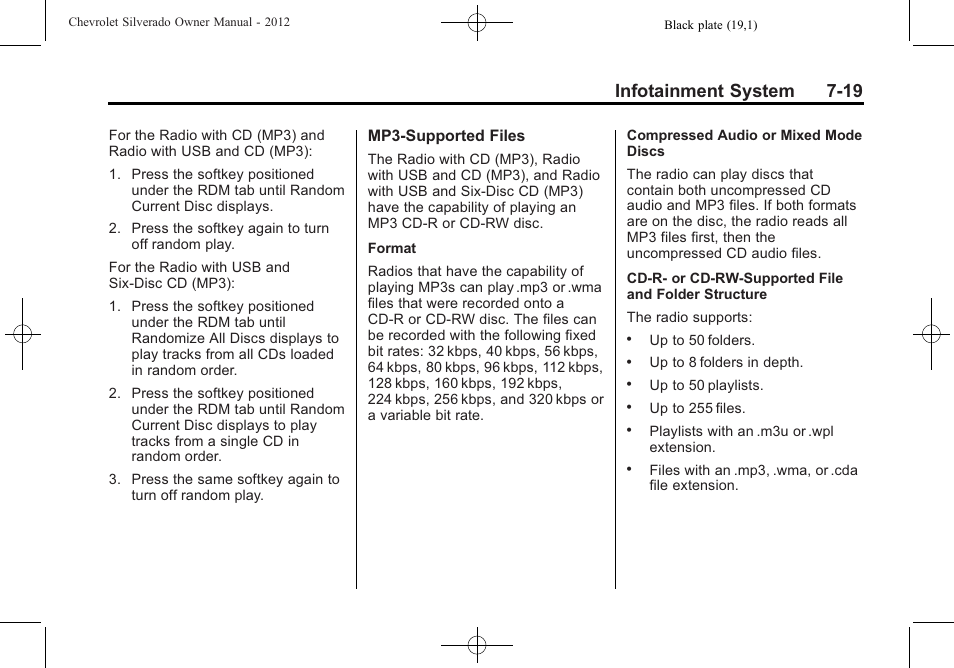 Chevrolet Silverado Owner Manual - 2012

Black plate (19,1)

Infotainment System 7-19

For the Radio with CD (MP3) and Radio with USB and CD (MP3):

1. Press the softkey positioned under the RDM tab until Random Current Disc displays.

2. Press the softkey again to turn off random play.

For the Radio with USB and Six-Disc CD (MP3):

1. Press the softkey positioned under the RDM tab until Randomize All Discs displays to play tracks from all CDs loaded in random order.

2. Press the softkey positioned under the RDM tab until Random Current Disc displays to play tracks from a single CD in random order.

3. Press the same softkey again to turn off random play.

MP3-Supported Files

The Radio with CD (MP3), Radio with USB and CD (MP3), and Radio with USB and Six-Disc CD (MP3) have the capability of playing an MP3 CD-R or CD-RW disc.

Format

Radios that have the capability of playing MP3s can play .mp3 or .wma files that were recorded onto a CD-R or CD-RW disc. The files can be recorded with the following fixed bit rates: 32 kbps, 40 kbps, 56 kbps, 64 kbps, 80 kbps, 96 kbps, 112 kbps, 128 kbps, 160 kbps, 192 kbps, 224 kbps, 256 kbps, and 320 kbps or a variable bit rate.

Compressed Audio or Mixed Mode Discs

The radio can play discs that contain both uncompressed CD audio and MP3 files. If both formats are on the disc, the radio reads all MP3 files first, then the uncompressed CD audio files.

CD-R- or CD-RW-Supported File and Folder Structure

The radio supports:

• Up to 50 folders.

• Up to 8 folders in depth.

• Up to 50 playlists.

• Up to 255 files.

• Playlists with an .m3u or .wpl extension.

• Files with an .mp3, .wma, or .cda file extension.